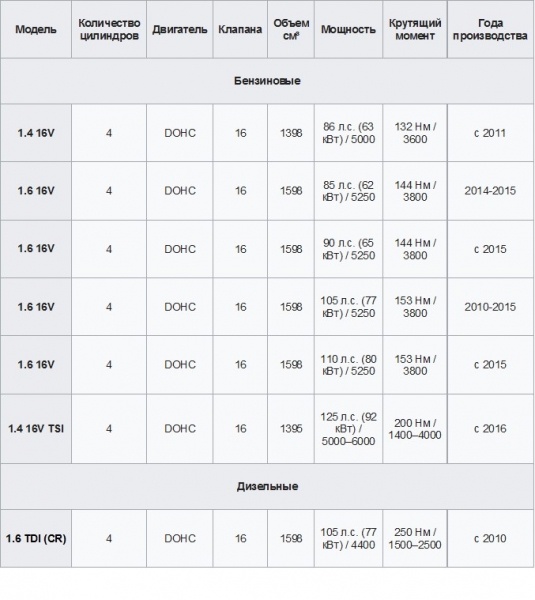 | Модель | Количество цилиндров | Двигатель | Клапана | Объем см³ | Мощность | Крутящий момент | Года производства |
|---|---|---|---|---|---|---|---|
| Бензиновые | | | | | | | |
| 1.4 16V | 4 | DOHC | 16 | 1398 | 86 л.с. (63 кВт) / 5000 | 132 Нм / 3600 | с 2011 |
| 1.6 16V | 4 | DOHC | 16 | 1598 | 85 л.с. (62 кВт) / 5250 | 144 Нм / 3800 | 2014-2015 |
| 1.6 16V | 4 | DOHC | 16 | 1598 | 90 л.с. (65 кВт) / 5250 | 144 Нм / 3800 | с 2015 |
| 1.6 16V | 4 | DOHC | 16 | 1598 | 105 л.с. (77 кВт) / 5250 | 153 Нм / 3800 | 2010-2015 |
| 1.6 16V | 4 | DOHC | 16 | 1598 | 110 л.с. (80 кВт) / 5250 | 153 Нм / 3800 | с 2015 |
| 1.4 16V TSI | 4 | DOHC | 16 | 1395 | 125 л.с. (92 кВт) / 5000–6000 | 200 Нм / 1400–4000 | с 2016 |
| Дизельные | | | | | | | |
| 1.6 TDI (CR) | 4 | DOHC | 16 | 1598 | 105 л.с. (77 кВт) / 4400 | 250 Нм / 1500–2500 | с 2010 |